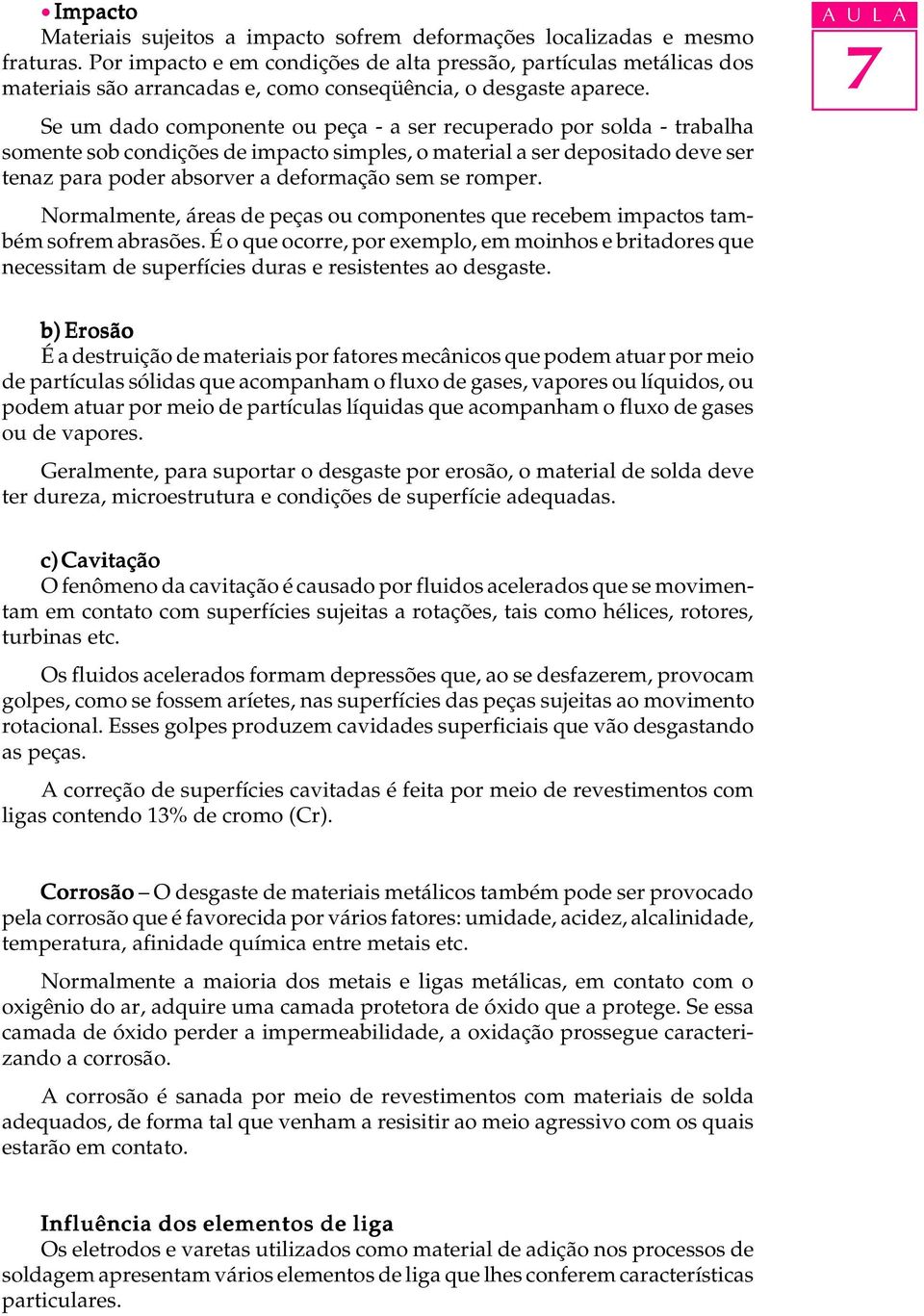 A U L A
7

• Impacto
Materiais sujeitos a impacto sofrem deformações localizadas e mesmo fraturas. Por impacto e em condições de alta pressão, partículas metálicas dos materiais são arrancadas e, como conseqüência, o desgaste aparece.

Se um dado componente ou peça - a ser recuperado por solda - trabalha somente sob condições de impacto simples, o material a ser depositado deve ser tenaz para poder absorver a deformação sem se romper.

Normalmente, áreas de peças ou componentes que recebem impactos também sofrem abrasões. É o que ocorre, por exemplo, em moinhos e britadores que necessitam de superfícies duras e resistentes ao desgaste.

b) Erosão
É a destruição de materiais por fatores mecânicos que podem atuar por meio de partículas sólidas que acompanham o fluxo de gases, vapores ou líquidos, ou podem atuar por meio de partículas líquidas que acompanham o fluxo de gases ou de vapores.

Geralmente, para suportar o desgaste por erosão, o material de solda deve ter dureza, microestrutura e condições de superfície adequadas.

c) Cavitação
O fenômeno da cavitação é causado por fluidos acelerados que se movimentam em contato com superfícies sujeitas a rotações, tais como hélices, rotores, turbinas etc.

Os fluidos acelerados formam depressões que, ao se desfazerem, provocam golpes, como se fossem aríetes, nas superfícies das peças sujeitas ao movimento rotacional. Esses golpes produzem cavidades superficiais que vão desgastando as peças.

A correção de superfícies cavitadas é feita por meio de revestimentos com ligas contendo 13% de cromo (Cr).

Corrosão – O desgaste de materiais metálicos também pode ser provocado pela corrosão que é favorecida por vários fatores: umidade, acidez, alcalinidade, temperatura, afinidade química entre metais etc.

Normalmente a maioria dos metais e ligas metálicas, em contato com o oxigênio do ar, adquire uma camada protetora de óxido que a protege. Se essa camada de óxido perder a impermeabilidade, a oxidação prossegue caracterizando a corrosão.

A corrosão é sanada por meio de revestimentos com materiais de solda adequados, de forma tal que venham a resisitir ao meio agressivo com os quais estarão em contato.

Influência dos elementos de liga
Os eletrodos e varetas utilizados como material de adição nos processos de soldagem apresentam vários elementos de liga que lhes conferem características particulares.